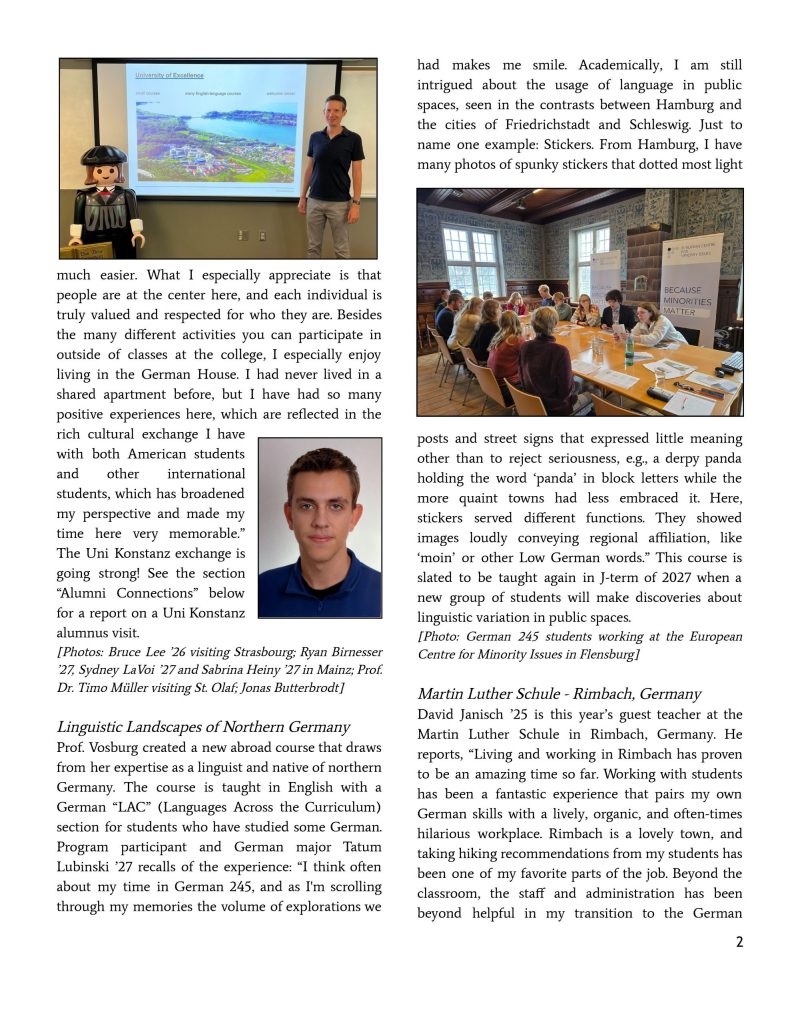 University of Excellence

much easier. What I especially appreciate is that people are at the center here, and each individual is truly valued and respected for who they are. Besides the many different activities you can participate in outside of classes at the college, I especially enjoy living in the German House. I had never lived in a shared apartment before, but I have had so many positive experiences here, which are reflected in the rich cultural exchange I have with both American students and other international students, which has broadened my perspective and made my time here very memorable." The Uni Konstanz exchange is going strong! See the section "Alumni Connections" below for a report on a Uni Konstanz alumnus visit.

[Photos: Bruce Lee '26 visiting Strasbourg; Ryan Birnesser '27, Sydney LaVoi '27 and Sabrina Heiny '27 in Mainz; Prof. Dr. Timo Müller visiting St. Olaf; Jonas Butterbrodt]

Linguistic Landscapes of Northern Germany

Prof. Vosburg created a new abroad course that draws from her expertise as a linguist and native of northern Germany. The course is taught in English with a German "LAC" (Languages Across the Curriculum) section for students who have studied some German. Program participant and German major Tatum Lubinski '27 recalls of the experience: "I think often about my time in German 245, and as I'm scrolling through my memories the volume of explorations we had makes me smile. Academically, I am still intrigued about the usage of language in public spaces, seen in the contrasts between Hamburg and the cities of Friedrichstadt and Schleswig. Just to name one example: Stickers. From Hamburg, I have many photos of spunky stickers that dotted most light

BECAUSE MINORITIES MATTER

posts and street signs that expressed little meaning other than to reject seriousness, e.g., a derpy panda holding the word 'panda' in block letters while the more quaint towns had less embraced it. Here, stickers served different functions. They showed images loudly conveying regional affiliation, like 'moin' or other Low German words." This course is slated to be taught again in J-term of 2027 when a new group of students will make discoveries about linguistic variation in public spaces.

[Photo: German 245 students working at the European Centre for Minority Issues in Flensburg]

Martin Luther Schule - Rimbach, Germany

David Janisch '25 is this year's guest teacher at the Martin Luther Schule in Rimbach, Germany. He reports, "Living and working in Rimbach has proven to be an amazing time so far. Working with students has been a fantastic experience that pairs my own German skills with a lively, organic, and often-times hilarious workplace. Rimbach is a lovely town, and taking hiking recommendations from my students has been one of my favorite parts of the job. Beyond the classroom, the staff and administration has been beyond helpful in my transition to the German

2